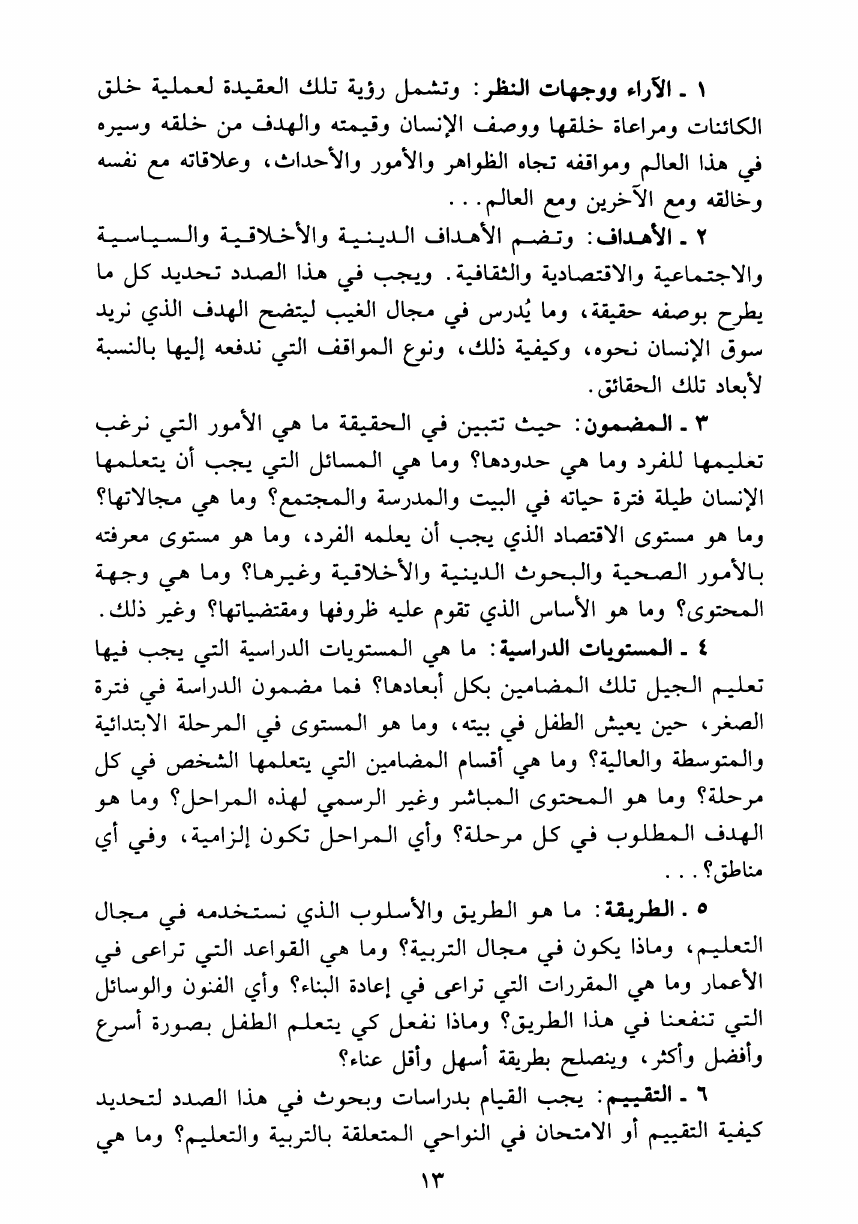 ١ ـ الآراء ووجهات النظر: وتشمل رؤية تلك العقيدة لعملية خلق الكائنات ومراعاة خلقها ووصف الإنسان وقيمته والهدف من خلقه وسيره في هذا العالم ومواقفه تجاه الظواهر والأمور والأحداث، وعلاقاته مع نفسه وخالقه ومع الآخرين ومع العالم...

٢ ـ الأهداف: وتضم الأهداف الدينية والأخلاقية والسياسية والاجتماعية والاقتصادية والثقافية. ويجب في هذا الصدد تحديد كل ما يطرح بوصفه حقيقة، وما يُدرس في مجال الغيب ليتضح الهدف الذي نريد سوق الإنسان نحوه، وكيفية ذلك، ونوع المواقف التي ندفعه إليها بالنسبة لأبعاد تلك الحقائق.

٣ ـ المضمون: حيث تتبين في الحقيقة ما هي الأمور التي نرغب تعليمها للفرد وما هي حدودها؟ وما هي المسائل التي يجب أن يتعلمها الإنسان طيلة فترة حياته في البيت والمدرسة والمجتمع؟ وما هي مجالاتها؟ وما هو مستوى الاقتصاد الذي يجب أن يعلمه الفرد، وما هو مستوى معرفته بالأمور الصحية والبحوث الدينية والأخلاقية وغيرها؟ وما هي وجهة المحتوى؟ وما هو الأساس الذي تقوم عليه ظروفها ومقتضياتها؟ وغير ذلك.

٤ ـ المستويات الدراسية: ما هي المستويات الدراسية التي يجب فيها تعليم الجيل تلك المضامين بكل أبعادها؟ فما مضمون الدراسة في فترة الصغر، حين يعيش الطفل في بيته، وما هو المستوى في المرحلة الابتدائية والمتوسطة والعالية؟ وما هي أقسام المضامين التي يتعلمها الشخص في كل مرحلة؟ وما هو المحتوى المباشر وغير الرسمي لهذه المراحل؟ وما هو الهدف المطلوب في كل مرحلة؟ وأي المراحل تكون إلزامية، وفي أي مناطق؟...

٥ ـ الطريقة: ما هو الطريق والأسلوب الذي نستخدمه في مجال التعليم، وماذا يكون في مجال التربية؟ وما هي القواعد التي تراعى في الأعمار وما هي المقررات التي تراعى في إعادة البناء؟ وأي الفنون والوسائل التي تنفعنا في هذا الطريق؟ وماذا نفعل كي يتعلم الطفل بصورة أسرع وأفضل وأكثر، وينصلح بطريقة أسهل وأقل عناء؟

٦ ـ التقييم: يجب القيام بدراسات وبحوث في هذا الصدد لتحديد كيفية التقييم أو الامتحان في النواحي المتعلقة بالتربية والتعليم؟ وما هي

١٣